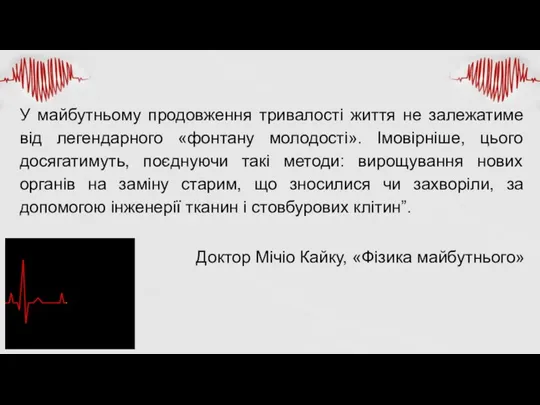 У майбутньому продовження тривалості життя не залежатиме від легендарного «фонтану молодості». Імовірніше, цього досягатимуть, поєднуючи такі методи: вирощування нових органів на заміну старим, що зносилися чи захворіли, за допомогою інженерії тканин і стовбурових клітин”.

Доктор Мічіо Кайку, «Фізика майбутнього»